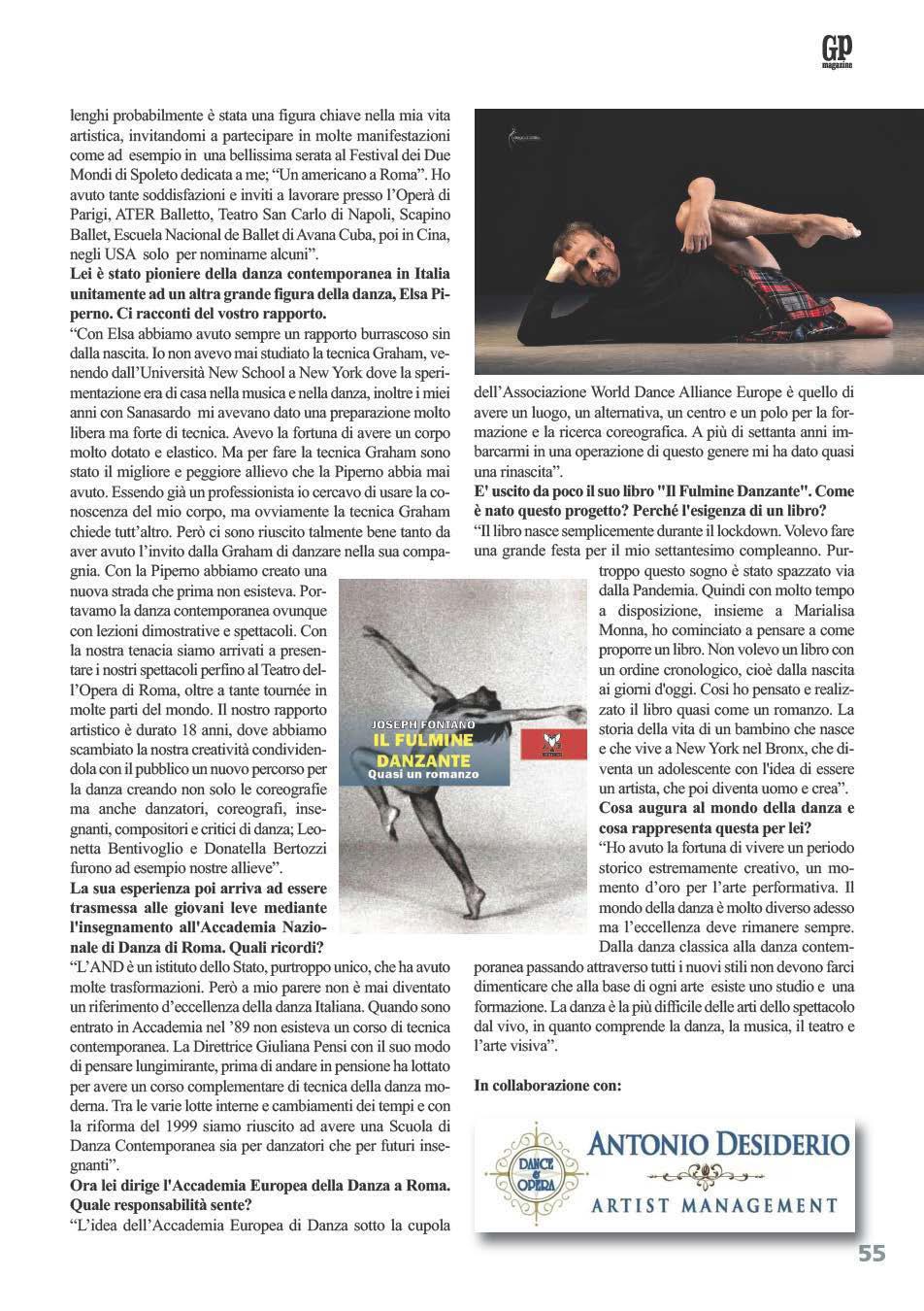 GP
magazine

lenghi probabilmente è stata una figura chiave nella mia vita artistica, invitandomi a partecipare in molte manifestazioni come ad esempio in una bellissima serata al Festival dei Due Mondi di Spoleto dedicata a me; "Un americano a Roma". Ho avuto tante soddisfazioni e inviti a lavorare presso l'Operà di Parigi, ATER Balletto, Teatro San Carlo di Napoli, Scapino Ballet, Escuela Nacional de Ballet di Avana Cuba, poi in Cina, negli USA solo per nominarne alcuni".

Lei è stato pioniere della danza contemporanea in Italia unitamente ad un altra grande figura della danza, Elsa Piperno. Ci racconti del vostro rapporto.

"Con Elsa abbiamo avuto sempre un rapporto burrascoso sin dalla nascita. Io non avevo mai studiato la tecnica Graham, venendo dall'Università New School a New York dove la sperimentazione era di casa nella musica e nella danza, inoltre i miei anni con Sanasardo mi avevano dato una preparazione molto libera ma forte di tecnica. Avevo la fortuna di avere un corpo molto dotato e elastico. Ma per fare la tecnica Graham sono stato il migliore e peggiore allievo che la Piperno abbia mai avuto. Essendo già un professionista io cercavo di usare la conoscenza del mio corpo, ma ovviamente la tecnica Graham chiede tutt'altro. Però ci sono riuscito talmente bene tanto da aver avuto l'invito dalla Graham di danzare nella sua compagnia. Con la Piperno abbiamo creato una nuova strada che prima non esisteva. Portavamo la danza contemporanea ovunque con lezioni dimostrative e spettacoli. Con la nostra tenacia siamo arrivati a presentare i nostri spettacoli perfino al Teatro dell'Opera di Roma, oltre a tante tournée in molte parti del mondo. Il nostro rapporto artistico è durato 18 anni, dove abbiamo scambiato la nostra creatività condividendola con il pubblico un nuovo percorso per la danza creando non solo le coreografie ma anche danzatori, coreografi, insegnanti, compositori e critici di danza; Leonetta Bentivoglio e Donatella Bertozzi furono ad esempio nostre allieve".

La sua esperienza poi arriva ad essere trasmessa alle giovani leve mediante l'insegnamento all'Accademia Nazionale di Danza di Roma. Quali ricordi?

"L'AND è un istituto dello Stato, purtroppo unico, che ha avuto molte trasformazioni. Però a mio parere non è mai diventato un riferimento d'eccellenza della danza Italiana. Quando sono entrato in Accademia nel '89 non esisteva un corso di tecnica contemporanea. La Direttrice Giuliana Pensi con il suo modo di pensare lungimirante, prima di andare in pensione ha lottato per avere un corso complementare di tecnica della danza moderna. Tra le varie lotte interne e cambiamenti dei tempi e con la riforma del 1999 siamo riuscito ad avere una Scuola di Danza Contemporanea sia per danzatori che per futuri insegnanti".

Ora lei dirige l'Accademia Europea della Danza a Roma. Quale responsabilità sente?

"L'idea dell'Accademia Europea di Danza sotto la cupola dell'Associazione World Dance Alliance Europe è quello di avere un luogo, un alternativa, un centro e un polo per la formazione e la ricerca coreografica. A più di settanta anni imbarcarmi in una operazione di questo genere mi ha dato quasi una rinascita".

E' uscito da poco il suo libro "Il Fulmine Danzante". Come è nato questo progetto? Perché l'esigenza di un libro?

"Il libro nasce semplicemente durante il lockdown. Volevo fare una grande festa per il mio settantesimo compleanno. Purtroppo questo sogno è stato spazzato via dalla Pandemia. Quindi con molto tempo a disposizione, insieme a Marialisa Monna, ho cominciato a pensare a come proporre un libro. Non volevo un libro con un ordine cronologico, cioè dalla nascita ai giorni d'oggi. Così ho pensato e realizzato il libro quasi come un romanzo. La storia della vita di un bambino che nasce e che vive a New York nel Bronx, che diventa un adolescente con l'idea di essere un artista, che poi diventa uomo e crea".

Cosa augura al mondo della danza e cosa rappresenta questa per lei?

"Ho avuto la fortuna di vivere un periodo storico estremamente creativo, un momento d'oro per l'arte performativa. Il mondo della danza è molto diverso adesso ma l'eccellenza deve rimanere sempre. Dalla danza classica alla danza contemporanea passando attraverso tutti i nuovi stili non devono farci dimenticare che alla base di ogni arte esiste uno studio e una formazione. La danza è la più difficile delle arti dello spettacolo dal vivo, in quanto comprende la danza, la musica, il teatro e l'arte visiva".

JOSEPH FONTANO
IL FULMINE DANZANTE
Quasi un romanzo

In collaborazione con:

DANCE & OPERA
ANTONIO DESIDERIO
ARTIST MANAGEMENT

55